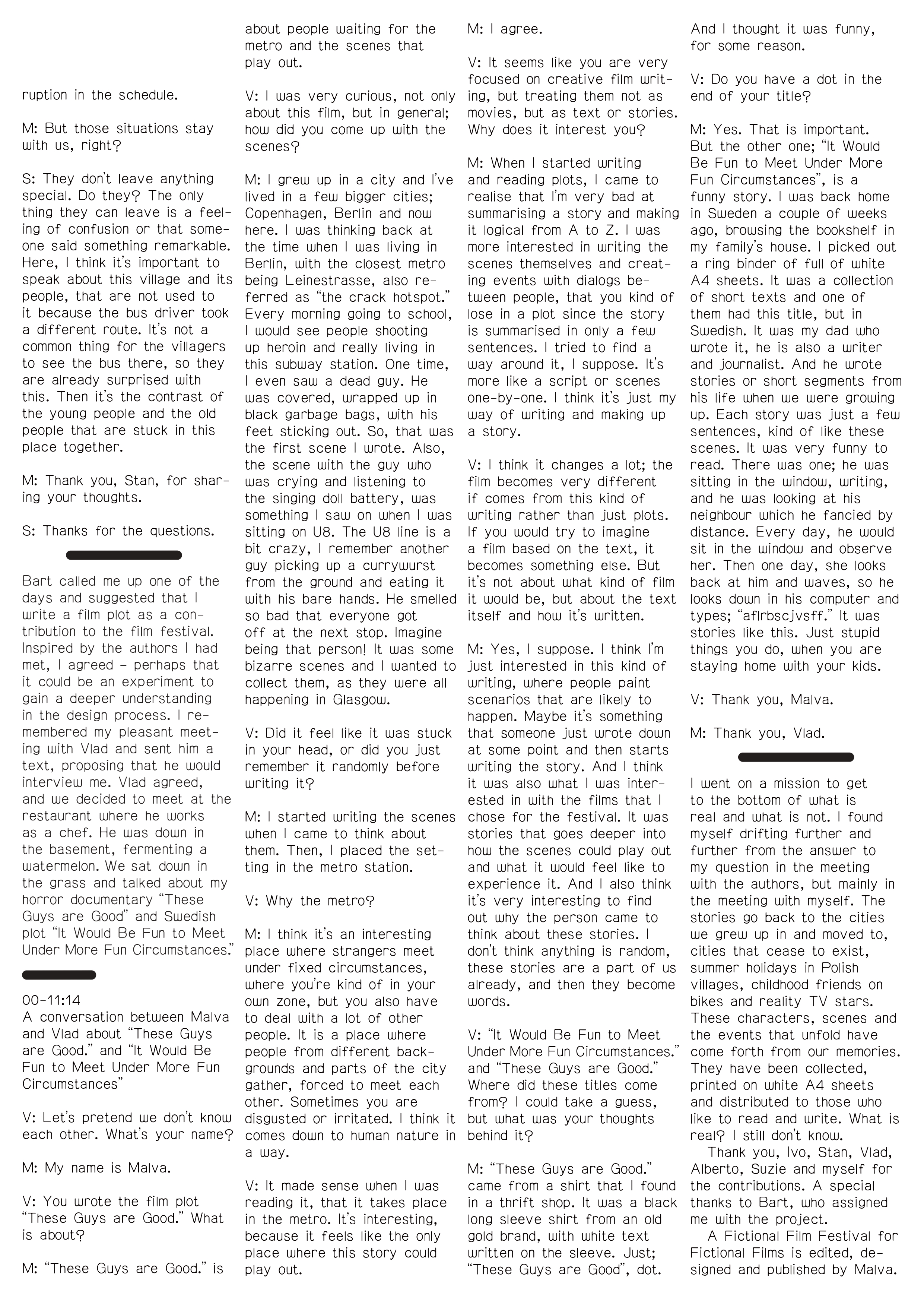 ruption in the schedule.

M: But those situations stay with us, right?

S: They don't leave anything special. Do they? The only thing they can leave is a feeling of confusion or that someone said something remarkable. Here, I think it's important to speak about this village and its people, that are not used to it because the bus driver took a different route. It's not a common thing for the villagers to see the bus there, so they are already surprised with this. Then it's the contrast of the young people and the old people that are stuck in this place together.

M: Thank you, Stan, for sharing your thoughts.

S: Thanks for the questions.

Bart called me up one of the days and suggested that I write a film plot as a contribution to the film festival. Inspired by the authors I had met, I agreed – perhaps that it could be an experiment to gain a deeper understanding in the design process. I remembered my pleasant meeting with Vlad and sent him a text, proposing that he would interview me. Vlad agreed, and we decided to meet at the restaurant where he works as a chef. He was down in the basement, fermenting a watermelon. We sat down in the grass and talked about my horror documentary "These Guys are Good" and Swedish plot "It Would Be Fun to Meet Under More Fun Circumstances."

00-11:14
A conversation between Malva and Vlad about "These Guys are Good." and "It Would Be Fun to Meet Under More Fun Circumstances"

V: Let's pretend we don't know each other. What's your name?

M: My name is Malva.

V: You wrote the film plot "These Guys are Good." What is about?

M: "These Guys are Good." is about people waiting for the metro and the scenes that play out.

V: I was very curious, not only about this film, but in general; how did you come up with the scenes?

M: I grew up in a city and I've lived in a few bigger cities; Copenhagen, Berlin and now here. I was thinking back at the time when I was living in Berlin, with the closest metro being Leinestrasse, also referred as "the crack hotspot." Every morning going to school, I would see people shooting up heroin and really living in this subway station. One time, I even saw a dead guy. He was covered, wrapped up in black garbage bags, with his feet sticking out. So, that was the first scene I wrote. Also, the scene with the guy who was crying and listening to the singing doll battery, was something I saw on when I was sitting on U8. The U8 line is a bit crazy, I remember another guy picking up a currywurst from the ground and eating it with his bare hands. He smelled so bad that everyone got off at the next stop. Imagine being that person! It was some bizarre scenes and I wanted to collect them, as they were all happening in Glasgow.

V: Did it feel like it was stuck in your head, or did you just remember it randomly before writing it?

M: I started writing the scenes when I came to think about them. Then, I placed the setting in the metro station.

V: Why the metro?

M: I think it's an interesting place where strangers meet under fixed circumstances, where you're kind of in your own zone, but you also have to deal with a lot of other people. It is a place where people from different backgrounds and parts of the city gather, forced to meet each other. Sometimes you are disgusted or irritated. I think it comes down to human nature in a way.

V: It made sense when I was reading it, that it takes place in the metro. It's interesting, because it feels like the only place where this story could play out.

M: I agree.

V: It seems like you are very focused on creative film writing, but treating them not as movies, but as text or stories. Why does it interest you?

M: When I started writing and reading plots, I came to realise that I'm very bad at summarising a story and making it logical from A to Z. I was more interested in writing the scenes themselves and creating events with dialogs between people, that you kind of lose in a plot since the story is summarised in only a few sentences. I tried to find a way around it, I suppose. It's more like a script or scenes one-by-one. I think it's just my way of writing and making up a story.

V: I think it changes a lot; the film becomes very different if comes from this kind of writing rather than just plots. If you would try to imagine a film based on the text, it becomes something else. But it's not about what kind of film it would be, but about the text itself and how it's written.

M: Yes, I suppose. I think I'm just interested in this kind of writing, where people paint scenarios that are likely to happen. Maybe it's something that someone just wrote down at some point and then starts writing the story. And I think it was also what I was interested in with the films that I chose for the festival. It was stories that goes deeper into how the scenes could play out and what it would feel like to experience it. And I also think it's very interesting to find out why the person came to think about these stories. I don't think anything is random, these stories are a part of us already, and then they become words.

V: "It Would Be Fun to Meet Under More Fun Circumstances." and "These Guys are Good." Where did these titles come from? I could take a guess, but what was your thoughts behind it?

M: "These Guys are Good." came from a shirt that I found in a thrift shop. It was a black long sleeve shirt from an old gold brand, with white text written on the sleeve. Just; "These Guys are Good", dot. And I thought it was funny, for some reason.

V: Do you have a dot in the end of your title?

M: Yes. That is important. But the other one; "It Would Be Fun to Meet Under More Fun Circumstances", is a funny story. I was back home in Sweden a couple of weeks ago, browsing the bookshelf in my family's house. I picked out a ring binder of full of white A4 sheets. It was a collection of short texts and one of them had this title, but in Swedish. It was my dad who wrote it, he is also a writer and journalist. And he wrote stories or short segments from his life when we were growing up. Each story was just a few sentences, kind of like these scenes. It was very funny to read. There was one; he was sitting in the window, writing, and he was looking at his neighbour which he fancied by distance. Every day, he would sit in the window and observe her. Then one day, she looks back at him and waves, so he looks down in his computer and types; "aflrbscjvsff." It was stories like this. Just stupid things you do, when you are staying home with your kids.

V: Thank you, Malva.

M: Thank you, Vlad.

I went on a mission to get to the bottom of what is real and what is not. I found myself drifting further and further from the answer to my question in the meeting with the authors, but mainly in the meeting with myself. The stories go back to the cities we grew up in and moved to, cities that cease to exist, summer holidays in Polish villages, childhood friends on bikes and reality TV stars. These characters, scenes and the events that unfold have come forth from our memories. They have been collected, printed on white A4 sheets and distributed to those who like to read and write. What is real? I still don't know.
Thank you, Ivo, Stan, Vlad, Alberto, Suzie and myself for the contributions. A special thanks to Bart, who assigned me with the project.
A Fictional Film Festival for Fictional Films is edited, designed and published by Malva.